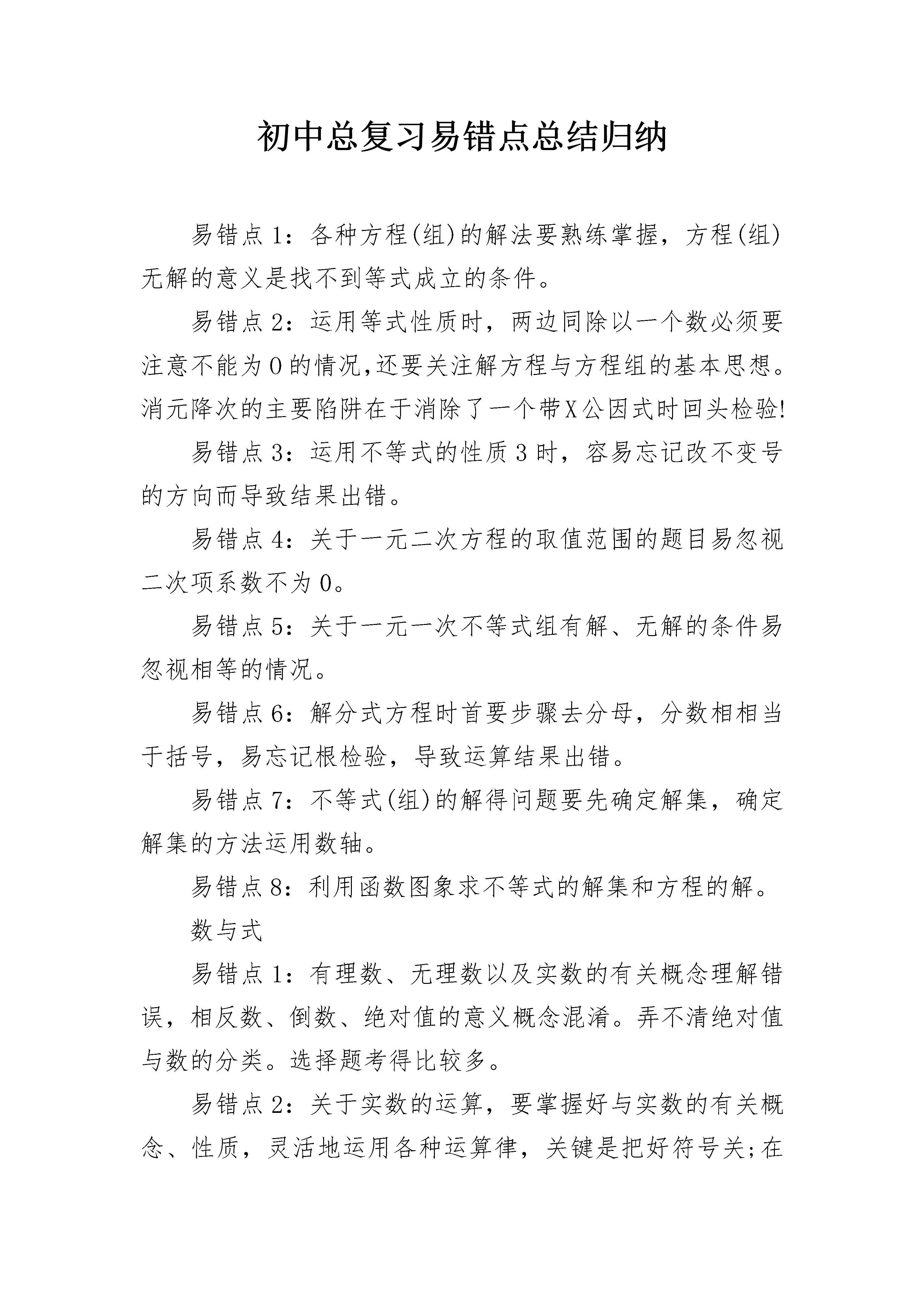 初中总复习易错点总结归纳

易错点1：各种方程(组)的解法要熟练掌握，方程(组)无解的意义是找不到等式成立的条件。

易错点2：运用等式性质时，两边同除以一个数必须要注意不能为0的情况,还要关注解方程与方程组的基本思想。消元降次的主要陷阱在于消除了一个带X公因式时回头检验!

易错点3：运用不等式的性质3时，容易忘记改不变号的方向而导致结果出错。

易错点4：关于一元二次方程的取值范围的题目易忽视二次项系数不为0。

易错点5：关于一元一次不等式组有解、无解的条件易忽视相等的情况。

易错点6：解分式方程时首要步骤去分母，分数相相当于括号，易忘记根检验，导致运算结果出错。

易错点7：不等式(组)的解得问题要先确定解集，确定解集的方法运用数轴。

易错点8：利用函数图象求不等式的解集和方程的解。

数与式

易错点1：有理数、无理数以及实数的有关概念理解错误，相反数、倒数、绝对值的意义概念混淆。弄不清绝对值与数的分类。选择题考得比较多。

易错点2：关于实数的运算，要掌握好与实数的有关概念、性质，灵活地运用各种运算律，关键是把好符号关;在